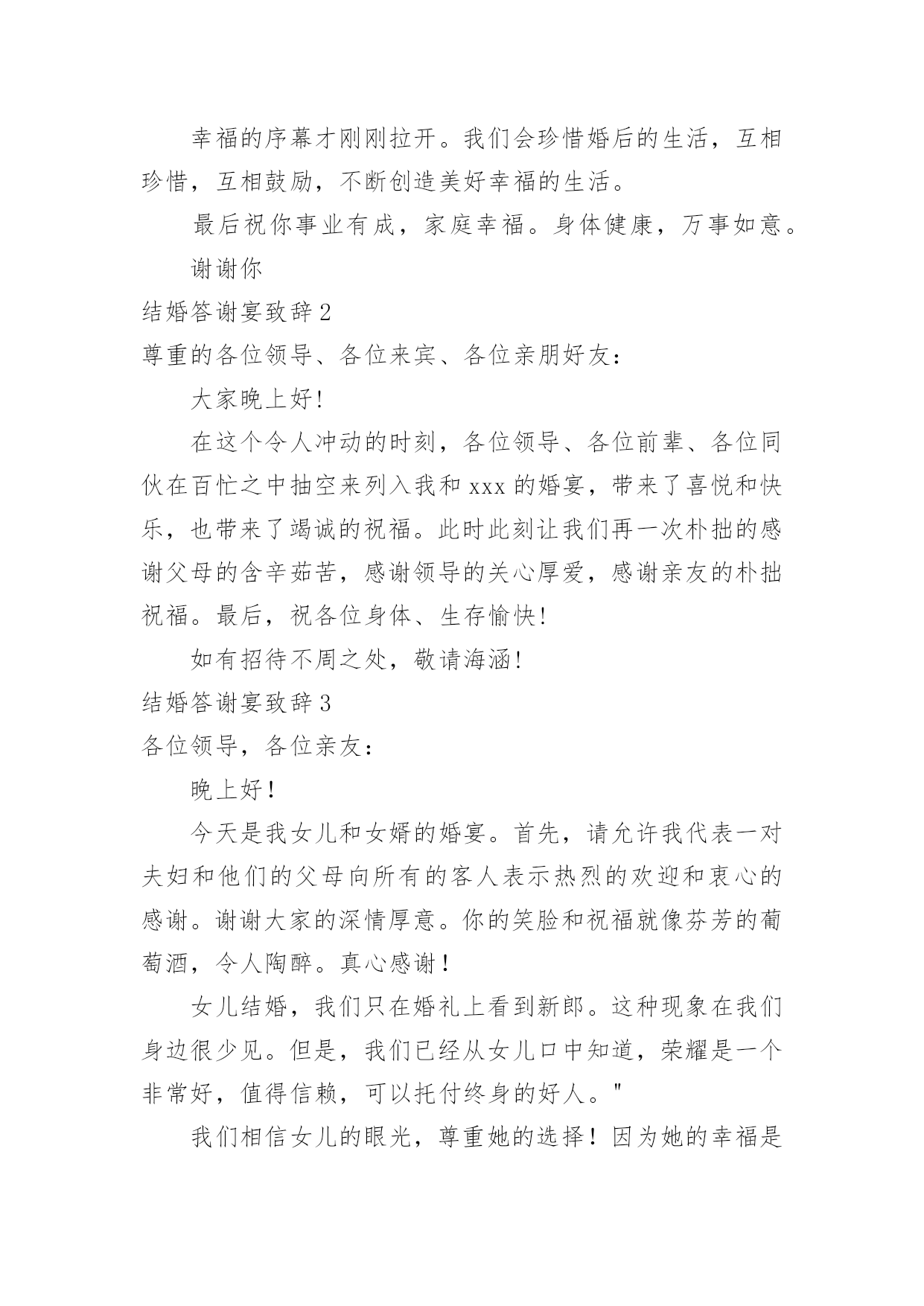 幸福的序幕才刚刚拉开。我们会珍惜婚后的生活，互相珍惜，互相鼓励，不断创造美好幸福的生活。

最后祝你事业有成，家庭幸福。身体健康，万事如意。

谢谢你

结婚答谢宴致辞2

尊重的各位领导、各位来宾、各位亲朋好友：

大家晚上好!

在这个令人冲动的时刻，各位领导、各位前辈、各位同伙在百忙之中抽空来列入我和xxx的婚宴，带来了喜悦和快乐，也带来了竭诚的祝福。此时此刻让我们再一次朴拙的感谢父母的含辛茹苦，感谢领导的关心厚爱，感谢亲友的朴拙祝福。最后，祝各位身体、生存愉快!

如有招待不周之处，敬请海涵!

结婚答谢宴致辞3

各位领导，各位亲友：

晚上好！

今天是我女儿和女婿的婚宴。首先，请允许我代表一对夫妇和他们的父母向所有的客人表示热烈的欢迎和衷心的感谢。谢谢大家的深情厚意。你的笑脸和祝福就像芬芳的葡萄酒，令人陶醉。真心感谢！

女儿结婚，我们只在婚礼上看到新郎。这种现象在我们身边很少见。但是，我们已经从女儿口中知道，荣耀是一个非常好，值得信赖，可以托付终身的好人。"

我们相信女儿的眼光，尊重她的选择！因为她的幸福是